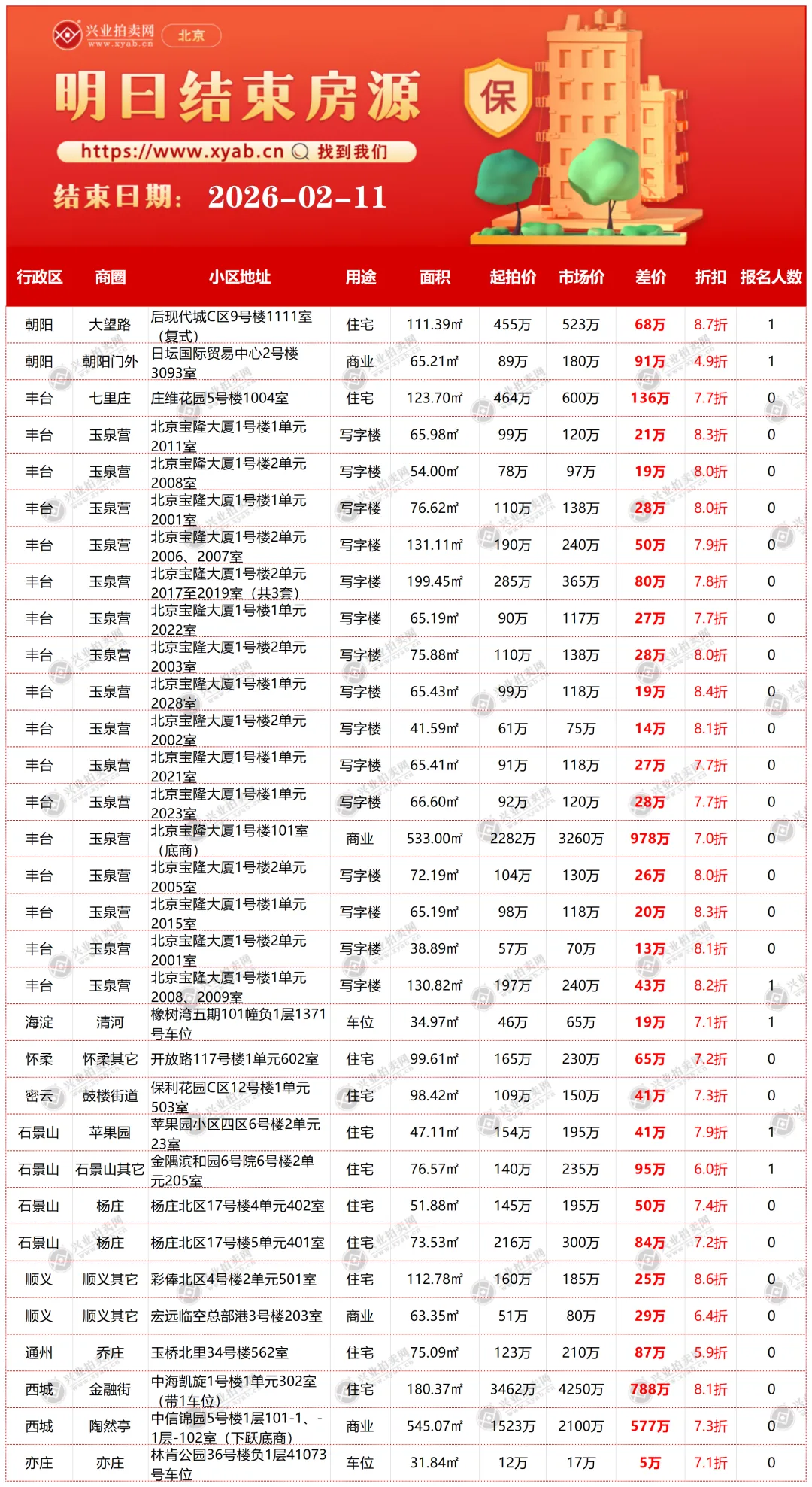 兴业拍卖网 www.xyab.cn 北京

明日结束房源

保

https://www.xyab.cn 找到我们

结束日期： 2026-02-11

| 行政区 | 商圈 | 小区地址 | 用途 | 面积 | 起拍价 | 市场价 | 差价 | 折扣 | 报名人数 |
|---|---|---|---|---|---|---|---|---|---|
| 朝阳 | 大望路 | 后现代城C区9号楼1111室（复式） | 住宅 | 111.39㎡ | 455万 | 523万 | 68万 | 8.7折 | 1 |
| 朝阳 | 朝阳门外 | 日坛国际贸易中心2号楼3093室 | 商业 | 65.21㎡ | 89万 | 180万 | 91万 | 4.9折 | 1 |
| 丰台 | 七里庄 | 庄维花园5号楼1004室 | 住宅 | 123.70㎡ | 464万 | 600万 | 136万 | 7.7折 | 0 |
| 丰台 | 玉泉营 | 北京宝隆大厦1号楼1单元2011室 | 写字楼 | 65.98㎡ | 99万 | 120万 | 21万 | 8.3折 | 0 |
| 丰台 | 玉泉营 | 北京宝隆大厦1号楼2单元2008室 | 写字楼 | 54.00㎡ | 78万 | 97万 | 19万 | 8.0折 | 0 |
| 丰台 | 玉泉营 | 北京宝隆大厦1号楼1单元2001室 | 写字楼 | 76.62㎡ | 110万 | 138万 | 28万 | 8.0折 | 0 |
| 丰台 | 玉泉营 | 北京宝隆大厦1号楼2单元2006、2007室 | 写字楼 | 131.11㎡ | 190万 | 240万 | 50万 | 7.9折 | 0 |
| 丰台 | 玉泉营 | 北京宝隆大厦1号楼2单元2017至2019室（共3套） | 写字楼 | 199.45㎡ | 285万 | 365万 | 80万 | 7.8折 | 0 |
| 丰台 | 玉泉营 | 北京宝隆大厦1号楼1单元2022室 | 写字楼 | 65.19㎡ | 90万 | 117万 | 27万 | 7.7折 | 0 |
| 丰台 | 玉泉营 | 北京宝隆大厦1号楼2单元2003室 | 写字楼 | 75.88㎡ | 110万 | 138万 | 28万 | 8.0折 | 0 |
| 丰台 | 玉泉营 | 北京宝隆大厦1号楼1单元2028室 | 写字楼 | 65.43㎡ | 99万 | 118万 | 19万 | 8.4折 | 0 |
| 丰台 | 玉泉营 | 北京宝隆大厦1号楼2单元2002室 | 写字楼 | 41.59㎡ | 61万 | 75万 | 14万 | 8.1折 | 0 |
| 丰台 | 玉泉营 | 北京宝隆大厦1号楼1单元2021室 | 写字楼 | 65.41㎡ | 91万 | 118万 | 27万 | 7.7折 | 0 |
| 丰台 | 玉泉营 | 北京宝隆大厦1号楼1单元2023室 | 写字楼 | 66.60㎡ | 92万 | 120万 | 28万 | 7.7折 | 0 |
| 丰台 | 玉泉营 | 北京宝隆大厦1号楼101室（底商） | 商业 | 533.00㎡ | 2282万 | 3260万 | 978万 | 7.0折 | 0 |
| 丰台 | 玉泉营 | 北京宝隆大厦1号楼2单元2005室 | 写字楼 | 72.19㎡ | 104万 | 130万 | 26万 | 8.0折 | 0 |
| 丰台 | 玉泉营 | 北京宝隆大厦1号楼1单元2015室 | 写字楼 | 65.19㎡ | 98万 | 118万 | 20万 | 8.3折 | 0 |
| 丰台 | 玉泉营 | 北京宝隆大厦1号楼2单元2001室 | 写字楼 | 38.89㎡ | 57万 | 70万 | 13万 | 8.1折 | 0 |
| 丰台 | 玉泉营 | 北京宝隆大厦1号楼1单元2008、2009室 | 写字楼 | 130.82㎡ | 197万 | 240万 | 43万 | 8.2折 | 1 |
| 海淀 | 清河 | 橡树湾五期101幢负1层1371号车位 | 车位 | 34.97㎡ | 46万 | 65万 | 19万 | 7.1折 | 1 |
| 怀柔 | 怀柔其它 | 开放路117号楼1单元602室 | 住宅 | 99.61㎡ | 165万 | 230万 | 65万 | 7.2折 | 0 |
| 密云 | 鼓楼街道 | 保利花园C区12号楼1单元503室 | 住宅 | 98.42㎡ | 109万 | 150万 | 41万 | 7.3折 | 0 |
| 石景山 | 苹果园 | 苹果园小区四区6号楼2单元23室 | 住宅 | 47.11㎡ | 154万 | 195万 | 41万 | 7.9折 | 1 |
| 石景山 | 石景山其它 | 金隅滨和园6号院6号楼2单元205室 | 住宅 | 76.57㎡ | 140万 | 235万 | 95万 | 6.0折 | 1 |
| 石景山 | 杨庄 | 杨庄北区17号楼4单元402室 | 住宅 | 51.88㎡ | 145万 | 195万 | 50万 | 7.4折 | 0 |
| 石景山 | 杨庄 | 杨庄北区17号楼5单元401室 | 住宅 | 73.53㎡ | 216万 | 300万 | 84万 | 7.2折 | 0 |
| 顺义 | 顺义其它 | 彩俸北区4号楼2单元501室 | 住宅 | 112.78㎡ | 160万 | 185万 | 25万 | 8.6折 | 0 |
| 顺义 | 顺义其它 | 宏远临空总部港3号楼203室 | 商业 | 63.35㎡ | 51万 | 80万 | 29万 | 6.4折 | 0 |
| 通州 | 乔庄 | 玉桥北里34号楼562室 | 住宅 | 75.09㎡ | 123万 | 210万 | 87万 | 5.9折 | 0 |
| 西城 | 金融街 | 中海凯旋1号楼1单元302室（带1车位） | 住宅 | 180.37㎡ | 3462万 | 4250万 | 788万 | 8.1折 | 0 |
| 西城 | 陶然亭 | 中信锦园5号楼1层101-1、-1层-102室（下跃底商） | 商业 | 545.07㎡ | 1523万 | 2100万 | 577万 | 7.3折 | 0 |
| 亦庄 | 亦庄 | 林肯公园36号楼负1层41073号车位 | 车位 | 31.84㎡ | 12万 | 17万 | 5万 | 7.1折 | 0 |